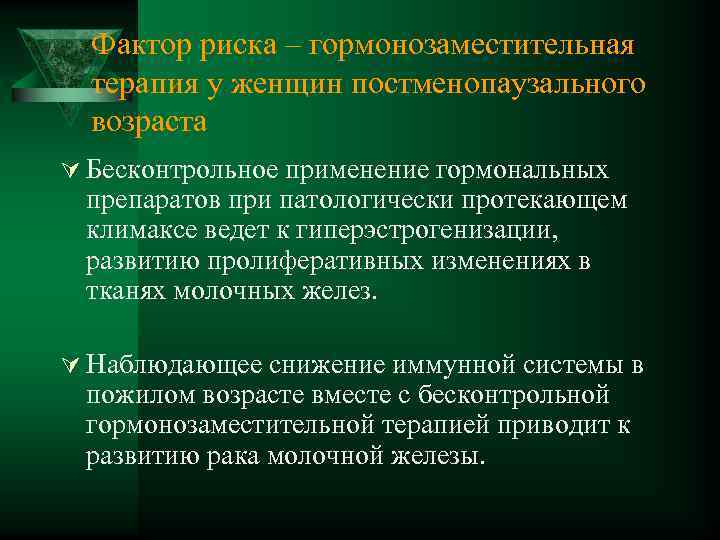 Фактор риска – гормонозаместительная терапия у женщин постменопаузального возраста

Бесконтрольное применение гормональных препаратов при патологически протекающем климаксе ведет к гиперэстрогенизации, развитию пролиферативных изменениях в тканях молочных желез.

Наблюдающее снижение иммунной системы в пожилом возрасте вместе с бесконтрольной гормонозаместительной терапией приводит к развитию рака молочной железы.